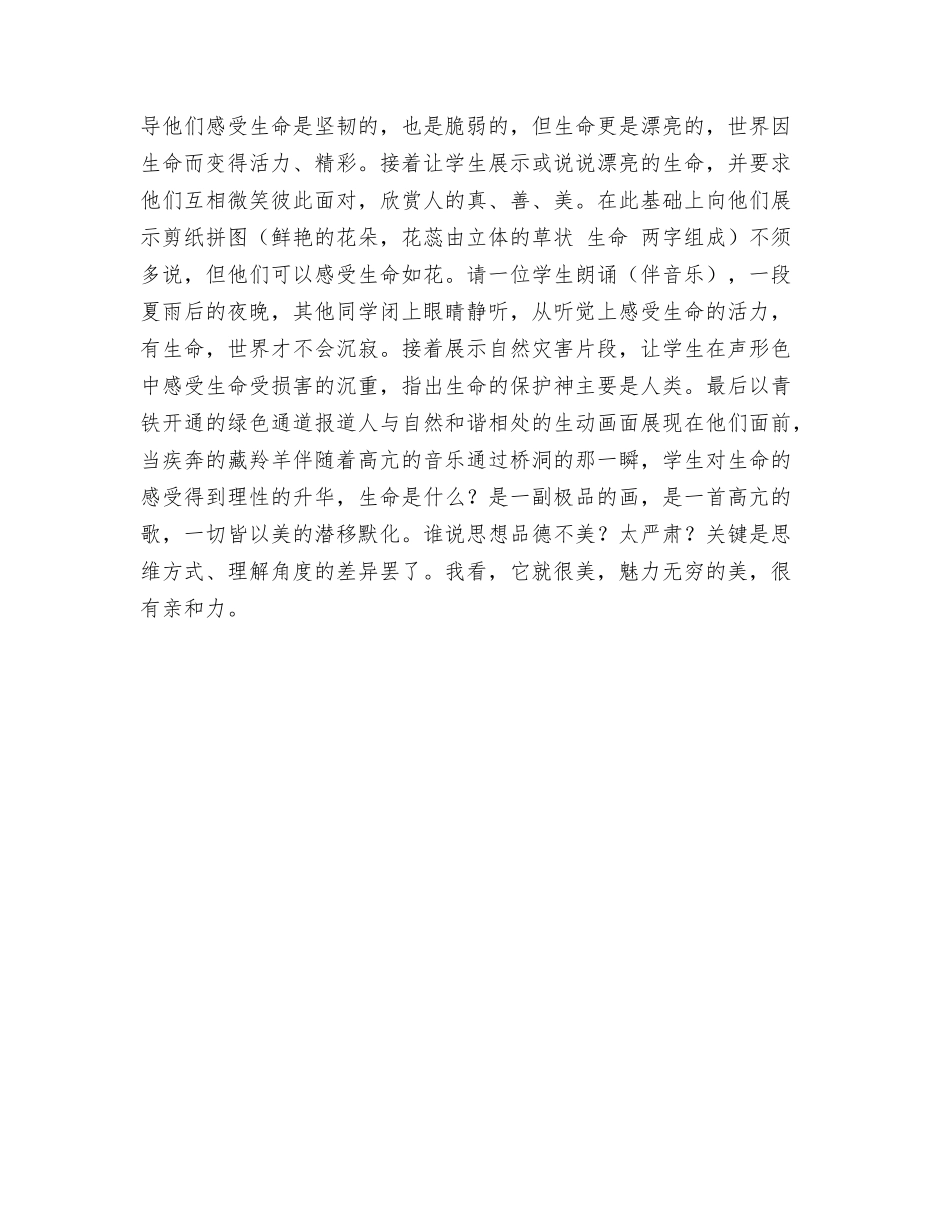 导他们感受生命是坚韧的，也是脆弱的，但生命更是漂亮的，世界因生命而变得活力、精彩。接着让学生展示或说说漂亮的生命，并要求他们互相微笑彼此面对，欣赏人的真、善、美。在此基础上向他们展示剪纸拼图（鲜艳的花朵，花蕊由立体的草状 生命 两字组成）不须多说，但他们可以感受生命如花。请一位学生朗诵（伴音乐），一段夏雨后的夜晚，其他同学闭上眼睛静听，从听觉上感受生命的活力，有生命，世界才不会沉寂。接着展示自然灾害片段，让学生在声形色中感受生命受损害的沉重，指出生命的保护神主要是人类。最后以青铁开通的绿色通道报道人与自然和谐相处的生动画面展现在他们面前，当疾奔的藏羚羊伴随着高亢的音乐通过桥洞的那一瞬，学生对生命的感受得到理性的升华，生命是什么？是一副极品的画，是一首高亢的歌，一切皆以美的潜移默化。谁说思想品德不美？太严肃？关键是思维方式、理解角度的差异罢了。我看，它就很美，魅力无穷的美，很有亲和力。